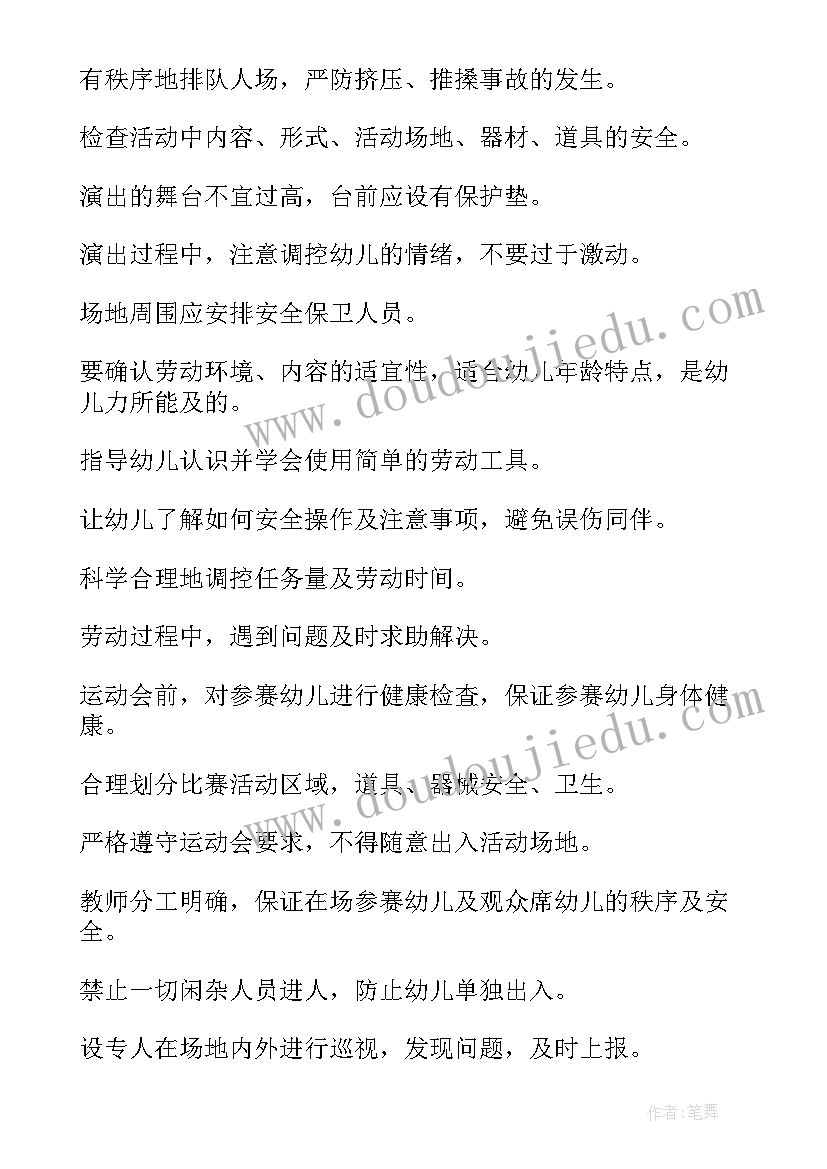 有秩序地排队人场，严防挤压、推搡事故的发生。

检查活动中内容、形式、活动场地、器材、道具的安全。

演出的舞台不宜过高，台前应设有保护垫。

演出过程中，注意调控幼儿的情绪，不要过于激动。

场地周围应安排安全保卫人员。

要确认劳动环境、内容的适宜性，适合幼儿年龄特点，是幼儿力所能及的。

指导幼儿认识并学会使用简单的劳动工具。

让幼儿了解如何安全操作及注意事项，避免误伤同伴。

科学合理地调控任务量及劳动时间。

劳动过程中，遇到问题及时求助解决。

运动会前，对参赛幼儿进行健康检查，保证参赛幼儿身体健康。

合理划分比赛活动区域，道具、器械安全、卫生。

严格遵守运动会要求，不得随意出入活动场地。

教师分工明确，保证在场参赛幼儿及观众席幼儿的秩序及安全。

禁止一切闲杂人员进人，防止幼儿单独出入。

设专人在场地内外进行巡视，发现问题，及时上报。

www.doudoujiedu.com

www.doudoujiedu.com

作者:笔舞